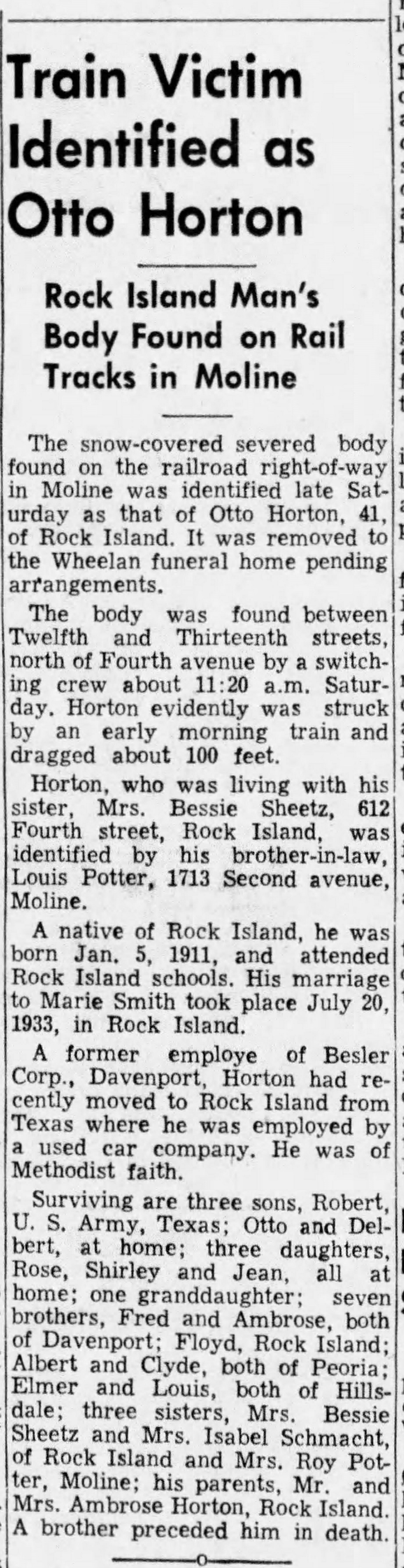 Train Victim Identified as Otto Horton

Rock Island Man's Body Found on Rail Tracks in Moline

The snow-covered severed body found on the railroad right-of-way in Moline was identified late Saturday as that of Otto Horton, 41, of Rock Island. It was removed to the Wheelan funeral home pending arrangements.

The body was found between Twelfth and Thirteenth streets, north of Fourth avenue by a switching crew about 11:20 a.m. Saturday. Horton evidently was struck by an early morning train and dragged about 100 feet.

Horton, who was living with his sister, Mrs. Bessie Sheetz, 612 Fourth street, Rock Island, was identified by his brother-in-law, Louis Potter, 1713 Second avenue, Moline.

A native of Rock Island, he was born Jan. 5, 1911, and attended Rock Island schools. His marriage to Marie Smith took place July 20, 1933, in Rock Island.

A former employe of Besler Corp., Davenport, Horton had recently moved to Rock Island from Texas where he was employed by a used car company. He was of Methodist faith.

Surviving are three sons, Robert, U. S. Army, Texas; Otto and Delbert, at home; three daughters, Rose, Shirley and Jean, all at home; one granddaughter; seven brothers, Fred and Ambrose, both of Davenport; Floyd, Rock Island; Albert and Clyde, both of Peoria; Elmer and Louis, both of Hillsdale; three sisters, Mrs. Bessie Sheetz and Mrs. Isabel Schmacht, of Rock Island and Mrs. Roy Potter, Moline; his parents, Mr. and Mrs. Ambrose Horton, Rock Island. A brother preceded him in death.